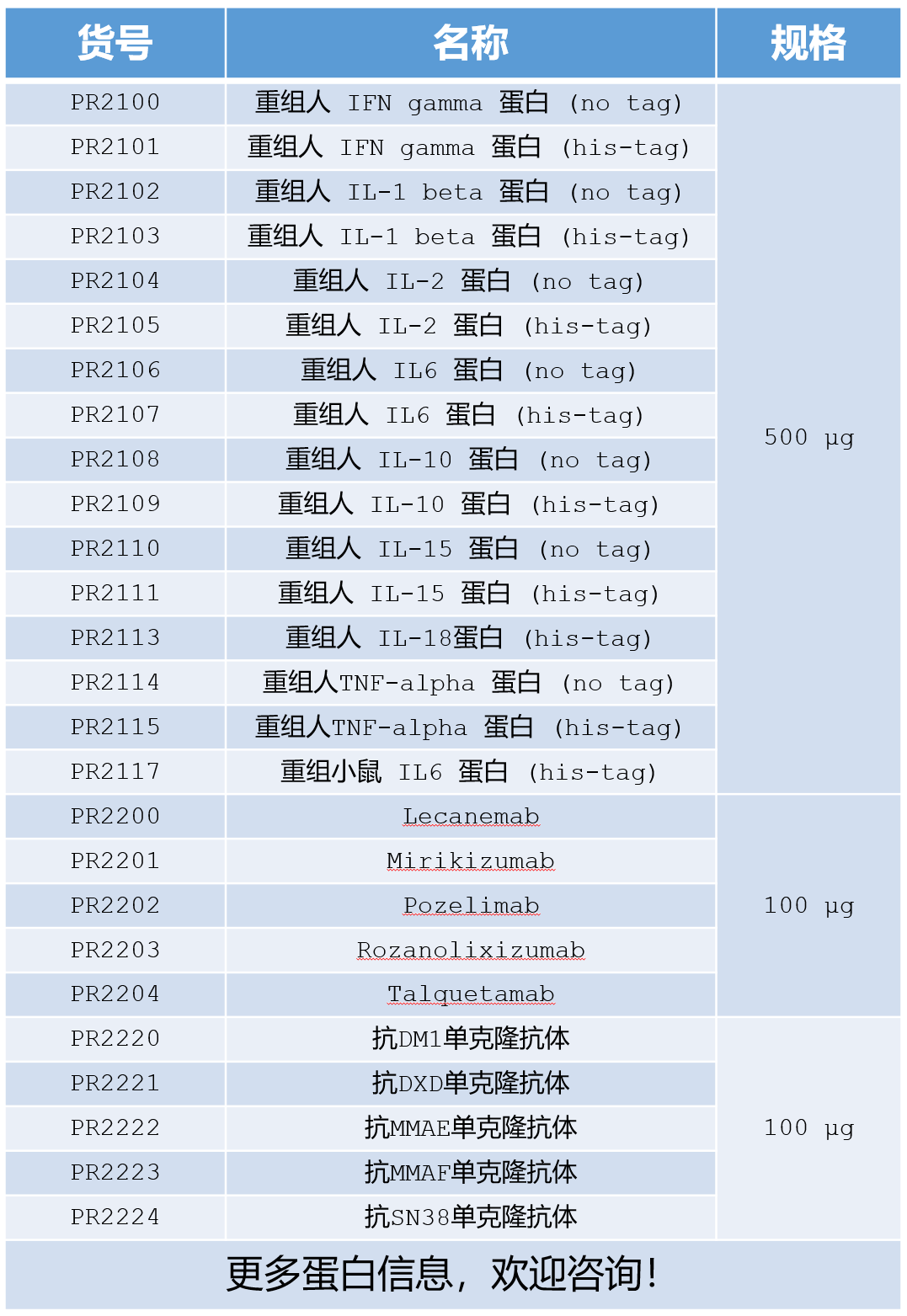 | 货号 | 名称 | 规格 |
|---|---|---|
| PR2100 | 重组人 IFN gamma 蛋白 (no tag) | 500 μg |
| PR2101 | 重组人 IFN gamma 蛋白 (his-tag) | |
| PR2102 | 重组人 IL-1 beta 蛋白 (no tag) | |
| PR2103 | 重组人 IL-1 beta 蛋白 (his-tag) | |
| PR2104 | 重组人 IL-2 蛋白 (no tag) | |
| PR2105 | 重组人 IL-2 蛋白 (his-tag) | |
| PR2106 | 重组人 IL6 蛋白 (no tag) | |
| PR2107 | 重组人 IL6 蛋白 (his-tag) | |
| PR2108 | 重组人 IL-10 蛋白 (no tag) | |
| PR2109 | 重组人 IL-10 蛋白 (his-tag) | |
| PR2110 | 重组人 IL-15 蛋白 (no tag) | |
| PR2111 | 重组人 IL-15 蛋白 (his-tag) | |
| PR2113 | 重组人 IL-18蛋白 (his-tag) | |
| PR2114 | 重组人TNF-alpha 蛋白 (no tag) | |
| PR2115 | 重组人TNF-alpha 蛋白 (his-tag) | |
| PR2117 | 重组小鼠 IL6 蛋白 (his-tag) | |
| PR2200 | Lecanemab | 100 μg |
| PR2201 | Mirikizumab | |
| PR2202 | Pozelimab | |
| PR2203 | Rozanolixizumab | |
| PR2204 | Talquetamab | |
| PR2220 | 抗DM1单克隆抗体 | 100 μg |
| PR2221 | 抗DXD单克隆抗体 | |
| PR2222 | 抗MMAE单克隆抗体 | |
| PR2223 | 抗MMAF单克隆抗体 | |
| PR2224 | 抗SN38单克隆抗体 | |

更多蛋白信息，欢迎咨询!